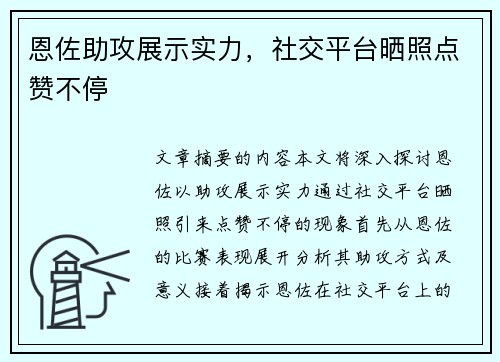 恩佐助攻展示实力，社交平台晒照点赞不停

文章摘要的内容本文将深入探讨恩佐以助攻展示实力通过社交平台晒照引来点赞不停的现象首先从恩佐的比赛表现展开分析其助攻方式及意义接着揭示恩佐在社交平台上的